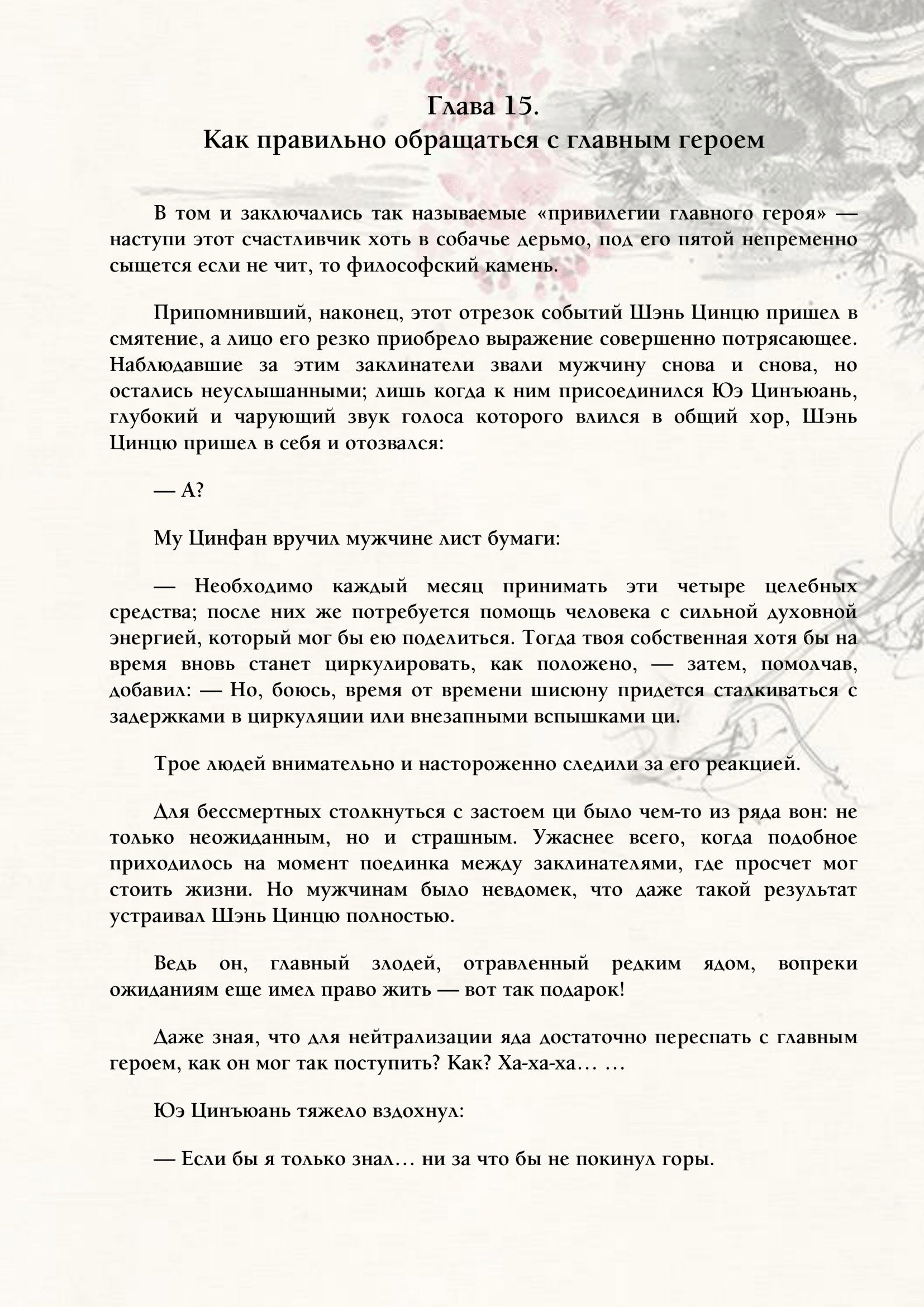 Глава 15.
Как правильно обращаться с главным героем

В том и заключались так называемые «привилегии главного героя» — наступи этот счастливчик хоть в собачье дерьмо, под его пятой непременно сыщется если не чит, то философский камень.

Припомнивший, наконец, этот отрезок событий Шэнь Цинцю пришел в смятение, а лицо его резко приобрело выражение совершенно потрясающее. Наблюдавшие за этим заклинатели звали мужчину снова и снова, но остались неуслышанными; лишь когда к ним присоединился Юэ Цинъюань, глубокий и чарующий звук голоса которого влился в общий хор, Шэнь Цинцю пришел в себя и отозвался:

— А?

Му Цинфан вручил мужчине лист бумаги:

— Необходимо каждый месяц принимать эти четыре целебных средства; после них же потребуется помощь человека с сильной духовной энергией, который мог бы ею поделиться. Тогда твоя собственная хотя бы на время вновь станет циркулировать, как положено, — затем, помолчав, добавил: — Но, боюсь, время от времени шисюну придется сталкиваться с задержками в циркуляции или внезапными вспышками ци.

Трое людей внимательно и настороженно следили за его реакцией.

Для бессмертных столкнуться с застоем ци было чем-то из ряда вон: не только неожиданным, но и страшным. Ужаснее всего, когда подобное приходилось на момент поединка между заклинателями, где просчет мог стоить жизни. Но мужчинам было невдомек, что даже такой результат устраивал Шэнь Цинцю полностью.

Ведь он, главный злодей, отравленный редким ядом, вопреки ожиданиям еще имел право жить — вот так подарок!

Даже зная, что для нейтрализации яда достаточно переспать с главным героем, как он мог так поступить? Как? Ха-ха-ха… …

Юэ Цинъюань тяжело вздохнул:

— Если бы я только знал… ни за что бы не покинул горы.